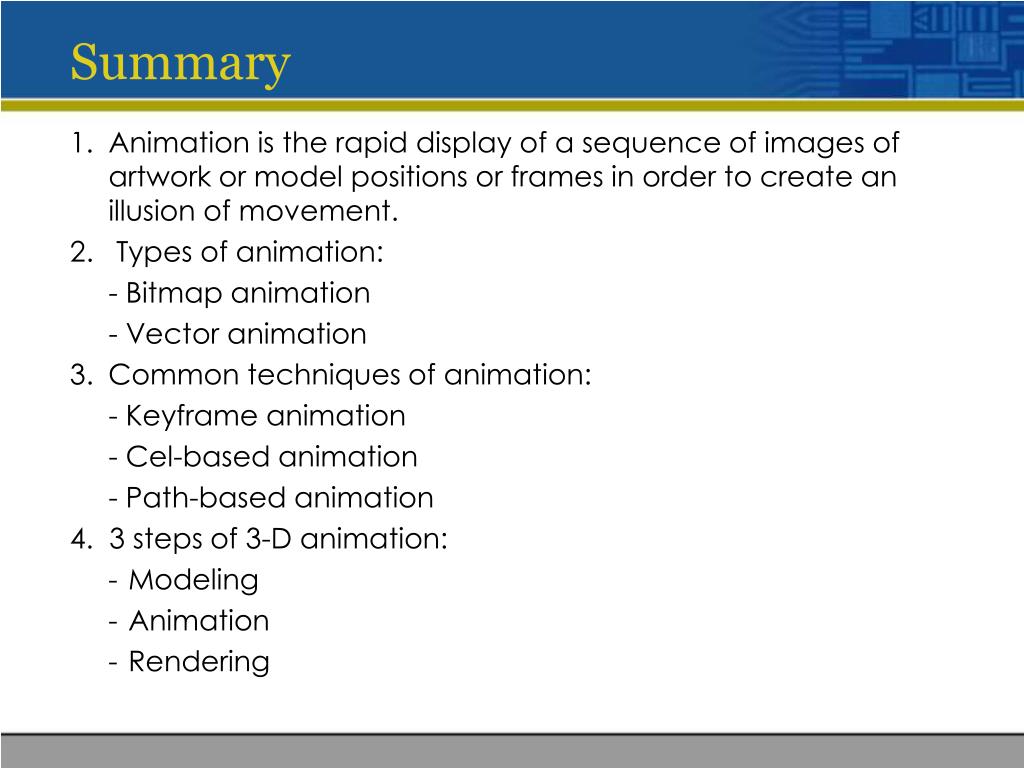 Summary

1. Animation is the rapid display of a sequence of images of artwork or model positions or frames in order to create an illusion of movement.
2. Types of animation:
- Bitmap animation
- Vector animation
3. Common techniques of animation:
- Keyframe animation
- Cel-based animation
- Path-based animation
4. 3 steps of 3-D animation:
- Modeling
- Animation
- Rendering